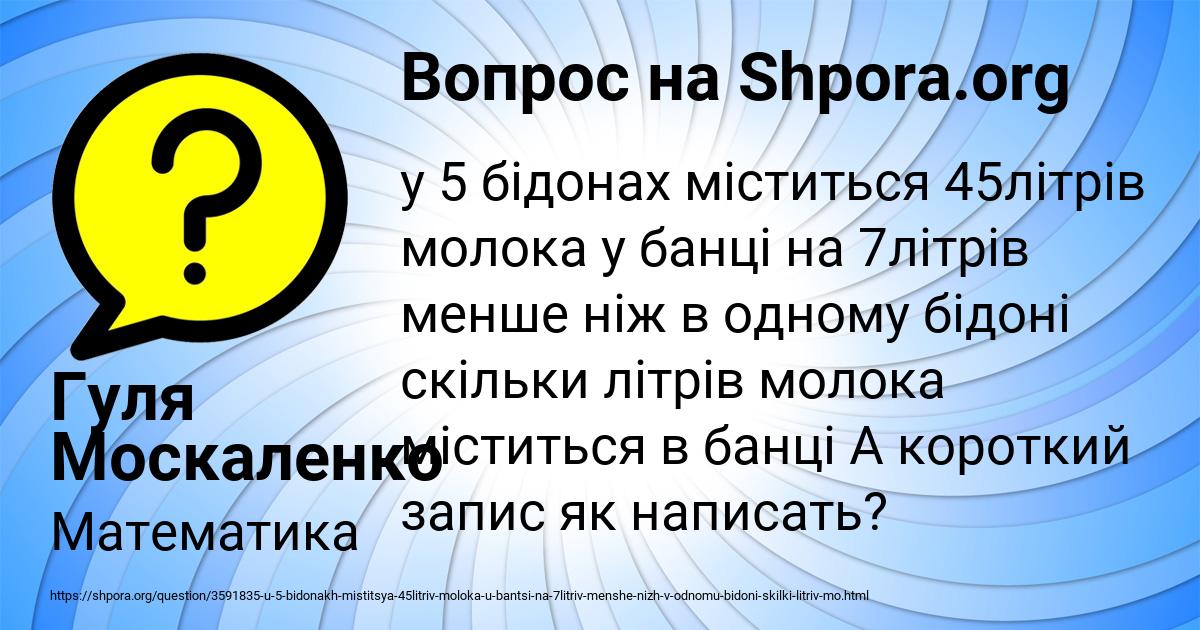 Вопрос на Shpora.org

у 5 бідонах міститься 45літрів молока у банці на 7літрів менше ніж в одному бідоні скільки літрів молока міститься в банці А короткий запис як написать?

Гуля Москаленко

Математика

https://shpora.org/question/3591835-u-5-bidonakh-mistitsya-45litriv-moloka-u-bantsi-na-7litriv-menshe-nizh-v-odnomu-bidoni-skilki-litriv-mo.html